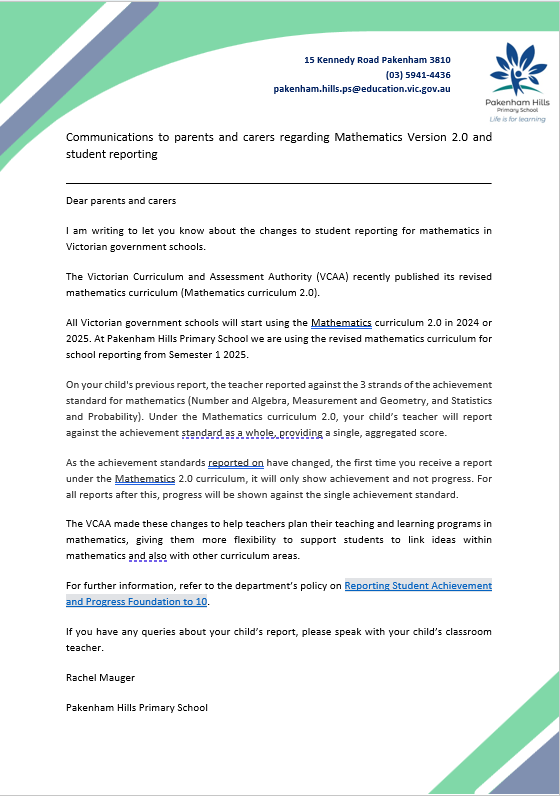 15 Kennedy Road Pakenham 3810
(03) 5941-4436
pakenham.hills.ps@education.vic.gov.au

Pakenham Hills
Primary School
Life is for learning

Communications to parents and carers regarding Mathematics Version 2.0 and student reporting

Dear parents and carers

I am writing to let you know about the changes to student reporting for mathematics in Victorian government schools.

The Victorian Curriculum and Assessment Authority (VCAA) recently published its revised mathematics curriculum (Mathematics curriculum 2.0).

All Victorian government schools will start using the Mathematics curriculum 2.0 in 2024 or 2025. At Pakenham Hills Primary School we are using the revised mathematics curriculum for school reporting from Semester 1 2025.

On your child's previous report, the teacher reported against the 3 strands of the achievement standard for mathematics (Number and Algebra, Measurement and Geometry, and Statistics and Probability). Under the Mathematics curriculum 2.0, your child's teacher will report against the achievement standard as a whole, providing a single, aggregated score.

As the achievement standards reported on have changed, the first time you receive a report under the Mathematics 2.0 curriculum, it will only show achievement and not progress. For all reports after this, progress will be shown against the single achievement standard.

The VCAA made these changes to help teachers plan their teaching and learning programs in mathematics, giving them more flexibility to support students to link ideas within mathematics and also with other curriculum areas.

For further information, refer to the department's policy on Reporting Student Achievement and Progress Foundation to 10.

If you have any queries about your child's report, please speak with your child's classroom teacher.

Rachel Mauger

Pakenham Hills Primary School